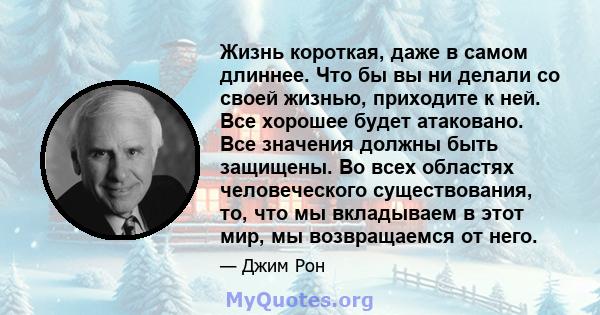 Жизнь короткая, даже в самом длиннее. Что бы вы ни делали со своей жизнью, приходите к ней. Все хорошее будет атаковано. Все значения должны быть защищены. Во всех областях человеческого существования, то, что мы вкладываем в этот мир, мы возвращаемся от него.

— Джим Рон

MyQuotes.org